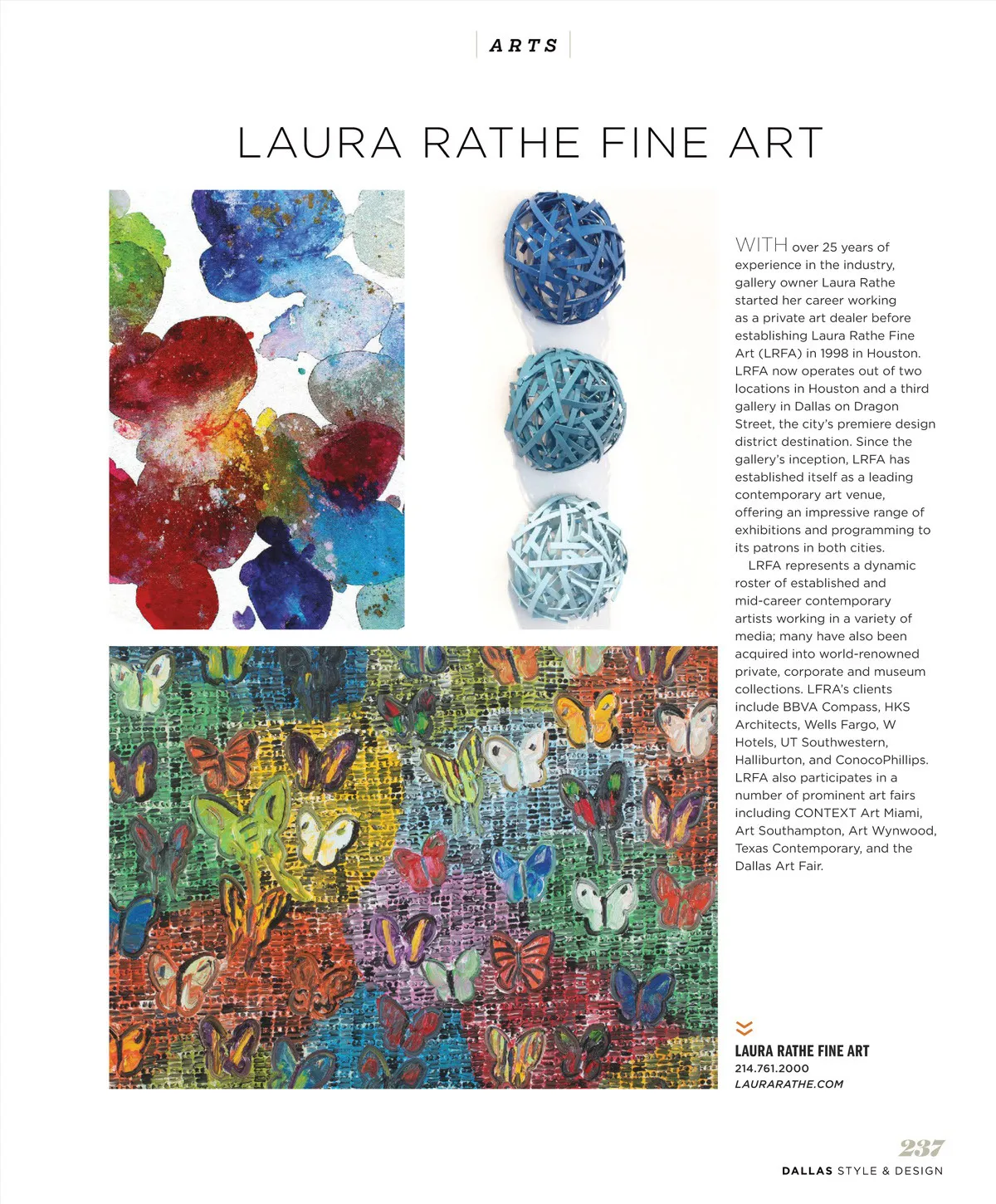 ARTS

LAURA RATHE FINE ART

WITH over 25 years of experience in the industry, gallery owner Laura Rathe started her career working as a private art dealer before establishing Laura Rathe Fine Art (LRFA) in 1998 in Houston. LRFA now operates out of two locations in Houston and a third gallery in Dallas on Dragon Street, the city's premiere design district destination. Since the gallery's inception, LRFA has established itself as a leading contemporary art venue, offering an impressive range of exhibitions and programming to its patrons in both cities.

LRFA represents a dynamic roster of established and mid-career contemporary artists working in a variety of media; many have also been acquired into world-renowned private, corporate and museum collections. LFRA's clients include BBVA Compass, HKS Architects, Wells Fargo, W Hotels, UT Southwestern, Halliburton, and ConocoPhillips. LRFA also participates in a number of prominent art fairs including CONTEXT Art Miami, Art Southampton, Art Wynwood, Texas Contemporary, and the Dallas Art Fair.

LAURA RATHE FINE ART
214.761.2000
LAURARATHE.COM

237
DALLAS STYLE & DESIGN